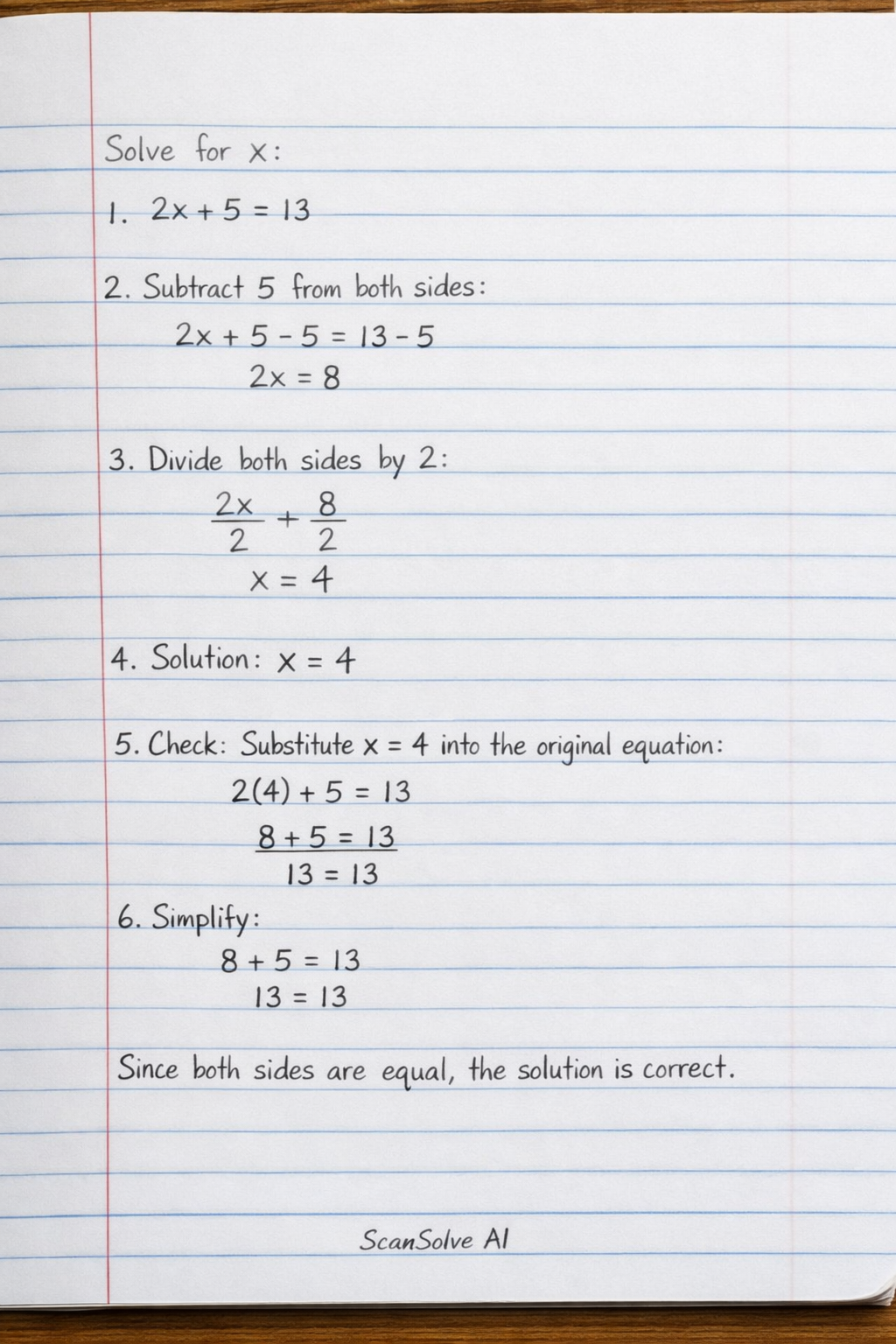 Solve for x:

1. $2x + 5 = 13$

2. Subtract 5 from both sides:

$2x + 5 - 5 = 13 - 5$

$2x = 8$

3. Divide both sides by 2:

$\frac{2x}{2} + \frac{8}{2}$

$x = 4$

4. Solution: $x = 4$

5. Check: Substitute $x = 4$ into the original equation:

$2(4) + 5 = 13$

$8 + 5 = 13$

$13 = 13$

6. Simplify:

$8 + 5 = 13$

$13 = 13$

Since both sides are equal, the solution is correct.

ScanSolve AI